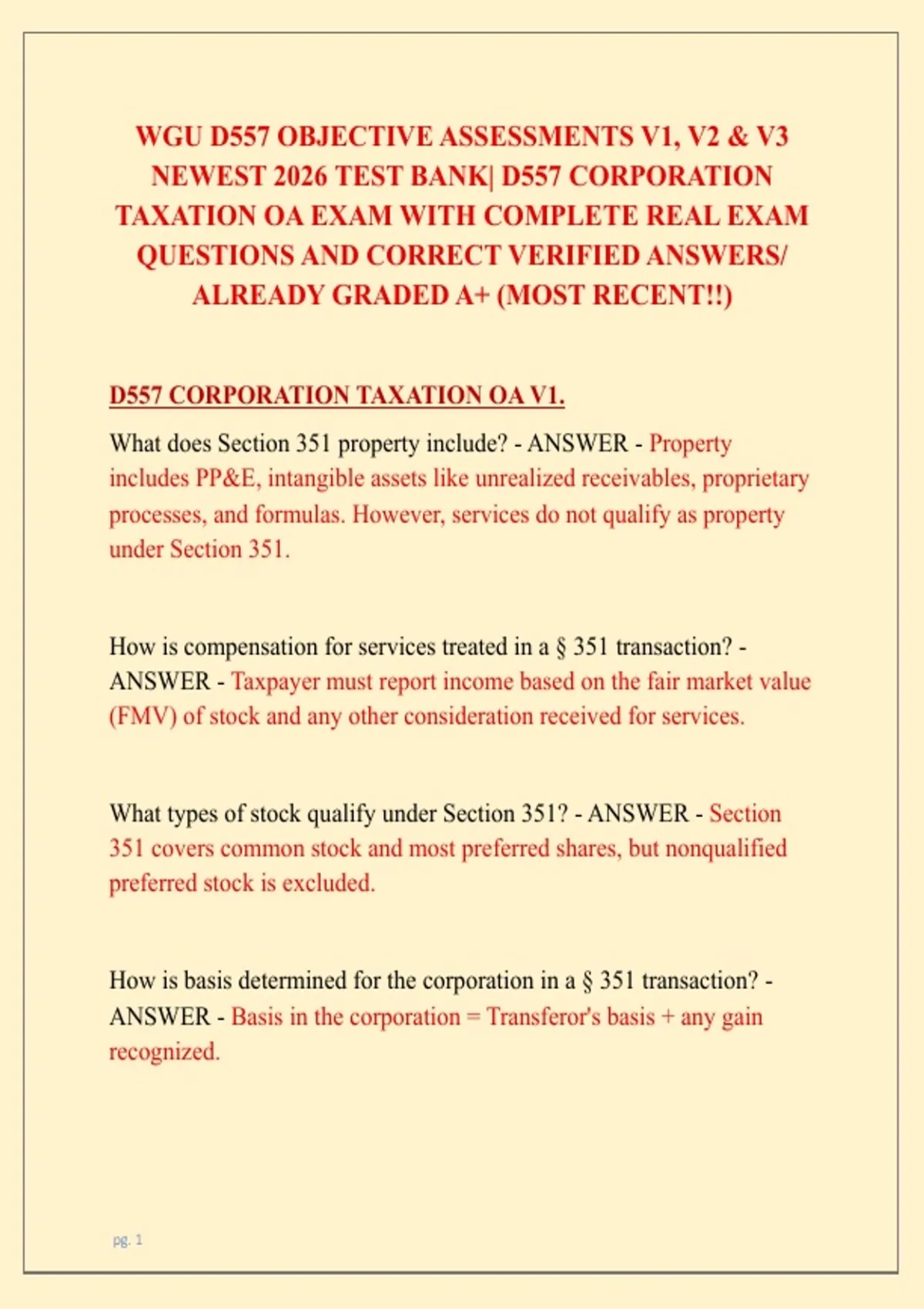 WGU D557 OBJECTIVE ASSESSMENTS V1, V2 & V3 NEWEST 2026 TEST BANK| D557 CORPORATION TAXATION OA EXAM WITH COMPLETE REAL EXAM QUESTIONS AND CORRECT VERIFIED ANSWERS/ ALREADY GRADED A+ (MOST RECENT!!)

D557 CORPORATION TAXATION OA V1.

What does Section 351 property include? - ANSWER - Property includes PP&E, intangible assets like unrealized receivables, proprietary processes, and formulas. However, services do not qualify as property under Section 351.

How is compensation for services treated in a § 351 transaction? - ANSWER - Taxpayer must report income based on the fair market value (FMV) of stock and any other consideration received for services.

What types of stock qualify under Section 351? - ANSWER - Section 351 covers common stock and most preferred shares, but nonqualified preferred stock is excluded.

How is basis determined for the corporation in a § 351 transaction? - ANSWER - Basis in the corporation = Transferor's basis + any gain recognized.

pg. 1